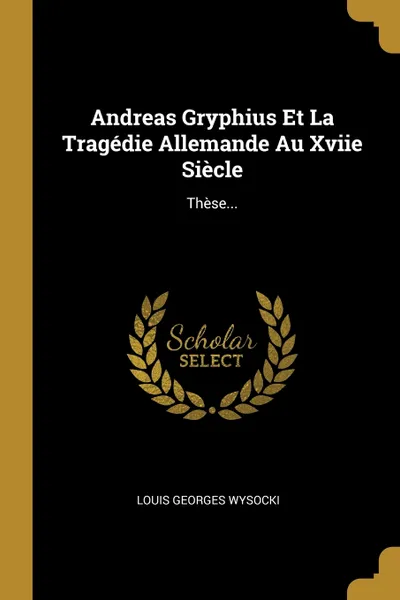 Andreas Gryphius Et La Tragédie Allemande Au Xviie Siècle

Thèse...

Scholar
SELECT

LOUIS GEORGES WYSOCKI